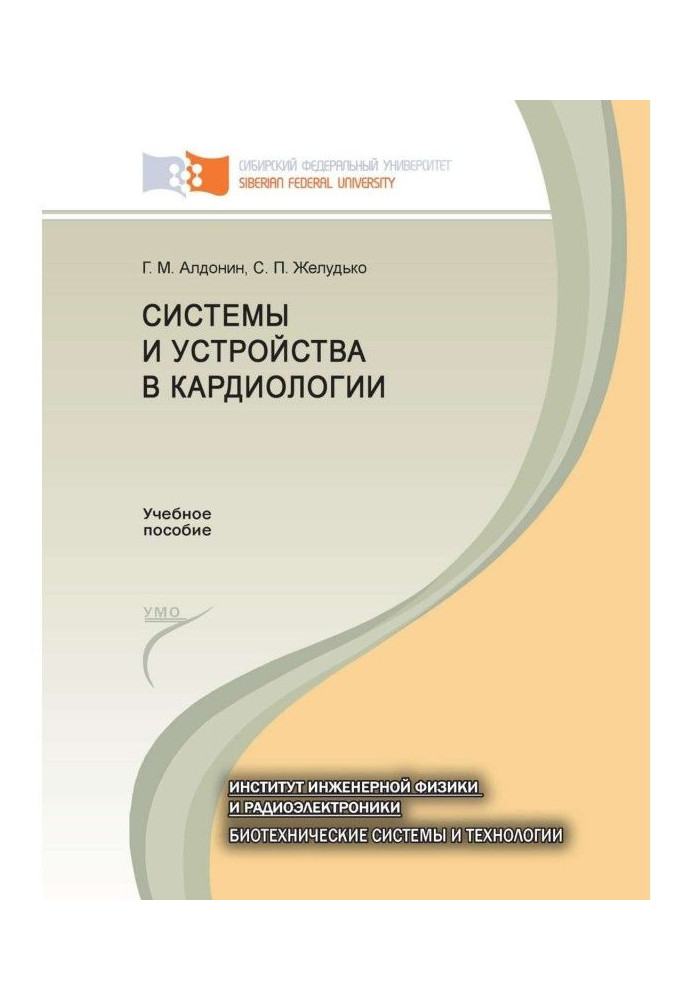 СИБИРСКИЙ ФЕДЕРАЛЬНЫЙ УНИВЕРСИТЕТ
SIBERIAN FEDERAL UNIVERSITY

Г. М. Алдонин, С. П. Желудько

СИСТЕМЫ
И УСТРОЙСТВА
В КАРДИОЛОГИИ

Учебное
пособие

УМО

ИНСТИТУТ ИНЖЕНЕРНОЙ ФИЗИКИ
И РАДИОЭЛЕКТРОНИКИ
БИОТЕХНИЧЕСКИЕ СИСТЕМЫ И ТЕХНОЛОГИИ